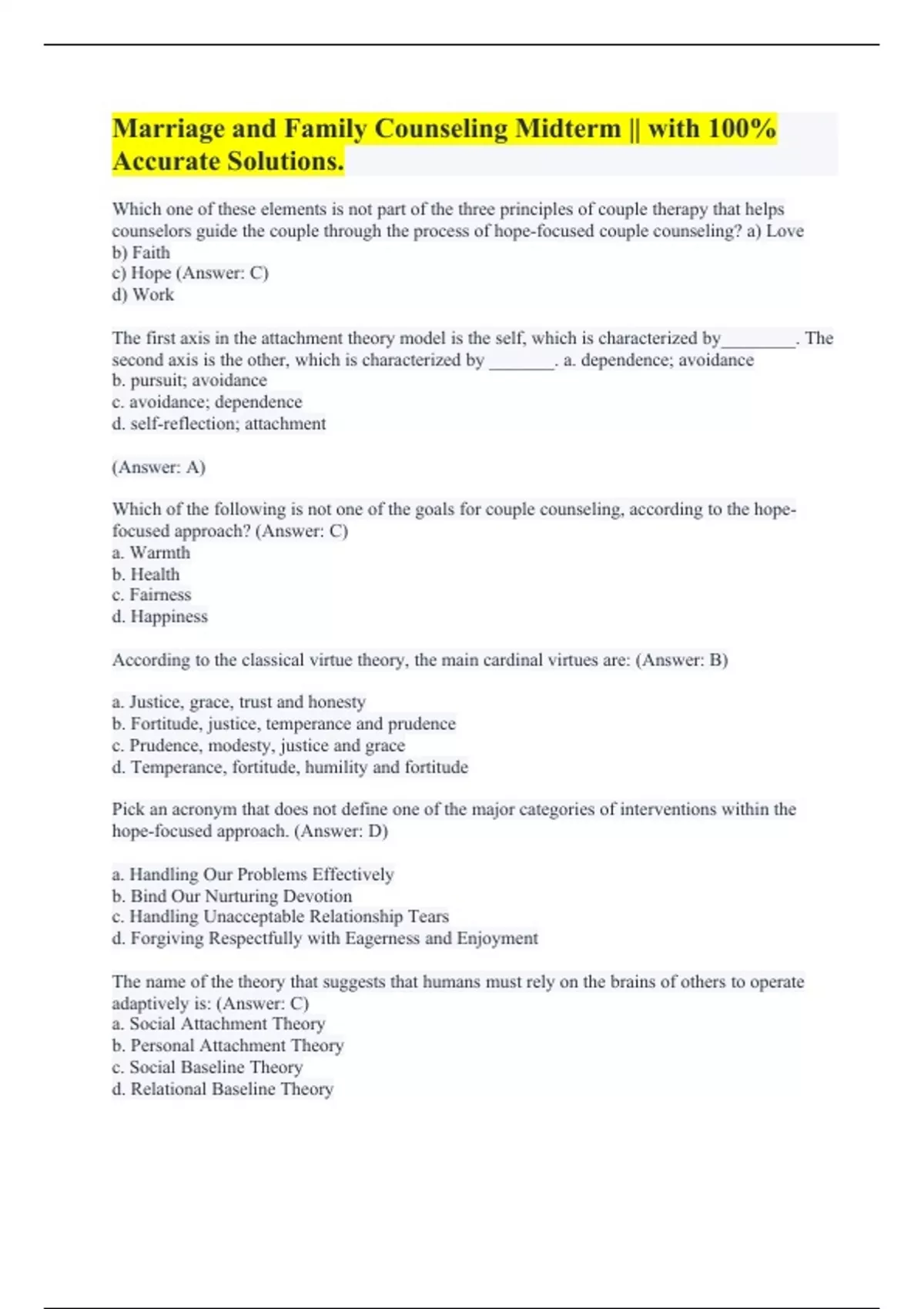 Marriage and Family Counseling Midterm || with 100% Accurate Solutions.

Which one of these elements is not part of the three principles of couple therapy that helps counselors guide the couple through the process of hope-focused couple counseling? a) Love
b) Faith
c) Hope (Answer: C)
d) Work

The first axis in the attachment theory model is the self, which is characterized by________. The second axis is the other, which is characterized by _______. a. dependence; avoidance
b. pursuit; avoidance
c. avoidance; dependence
d. self-reflection; attachment

(Answer: A)

Which of the following is not one of the goals for couple counseling, according to the hope-focused approach? (Answer: C)
a. Warmth
b. Health
c. Fairness
d. Happiness

According to the classical virtue theory, the main cardinal virtues are: (Answer: B)

a. Justice, grace, trust and honesty
b. Fortitude, justice, temperance and prudence
c. Prudence, modesty, justice and grace
d. Temperance, fortitude, humility and fortitude

Pick an acronym that does not define one of the major categories of interventions within the hope-focused approach. (Answer: D)

a. Handling Our Problems Effectively
b. Bind Our Nurturing Devotion
c. Handling Unacceptable Relationship Tears
d. Forgiving Respectfully with Eagerness and Enjoyment

The name of the theory that suggests that humans must rely on the brains of others to operate adaptively is: (Answer: C)
a. Social Attachment Theory
b. Personal Attachment Theory
c. Social Baseline Theory
d. Relational Baseline Theory